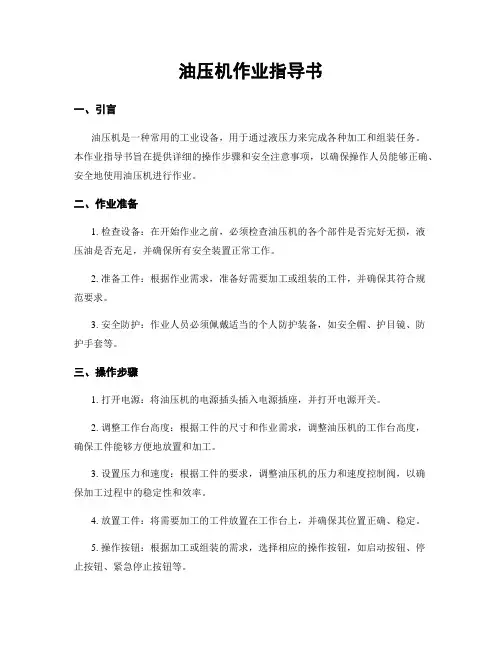 油压机作业指导书

一、引言

油压机是一种常用的工业设备，用于通过液压力来完成各种加工和组装任务。本作业指导书旨在提供详细的操作步骤和安全注意事项，以确保操作人员能够正确、安全地使用油压机进行作业。

二、作业准备

1. 检查设备：在开始作业之前，必须检查油压机的各个部件是否完好无损，液压油是否充足，并确保所有安全装置正常工作。

2. 准备工件：根据作业需求，准备好需要加工或组装的工件，并确保其符合规范要求。

3. 安全防护：作业人员必须佩戴适当的个人防护装备，如安全帽、护目镜、防护手套等。

三、操作步骤

1. 打开电源：将油压机的电源插头插入电源插座，并打开电源开关。

2. 调整工作台高度：根据工件的尺寸和作业需求，调整油压机的工作台高度，确保工件能够方便地放置和加工。

3. 设置压力和速度：根据工件的要求，调整油压机的压力和速度控制阀，以确保加工过程中的稳定性和效率。

4. 放置工件：将需要加工的工件放置在工作台上，并确保其位置正确、稳定。

5. 操作按钮：根据加工或组装的需求，选择相应的操作按钮，如启动按钮、停止按钮、紧急停止按钮等。